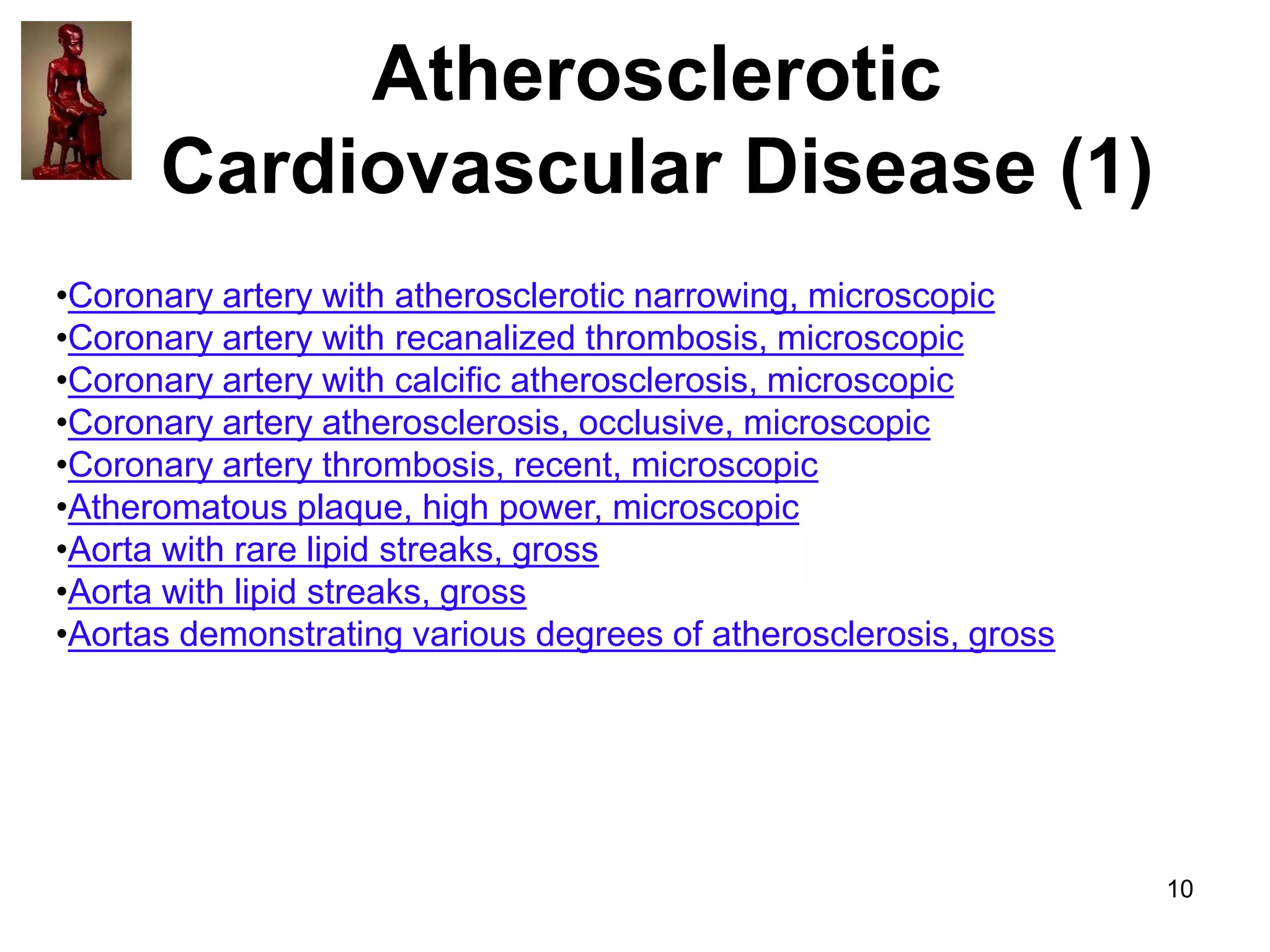 Atherosclerotic Cardiovascular Disease (1)

•Coronary artery with atherosclerotic narrowing, microscopic
•Coronary artery with recanalized thrombosis, microscopic
•Coronary artery with calcific atherosclerosis, microscopic
•Coronary artery atherosclerosis, occlusive, microscopic
•Coronary artery thrombosis, recent, microscopic
•Atheromatous plaque, high power, microscopic
•Aorta with rare lipid streaks, gross
•Aorta with lipid streaks, gross
•Aortas demonstrating various degrees of atherosclerosis, gross

10